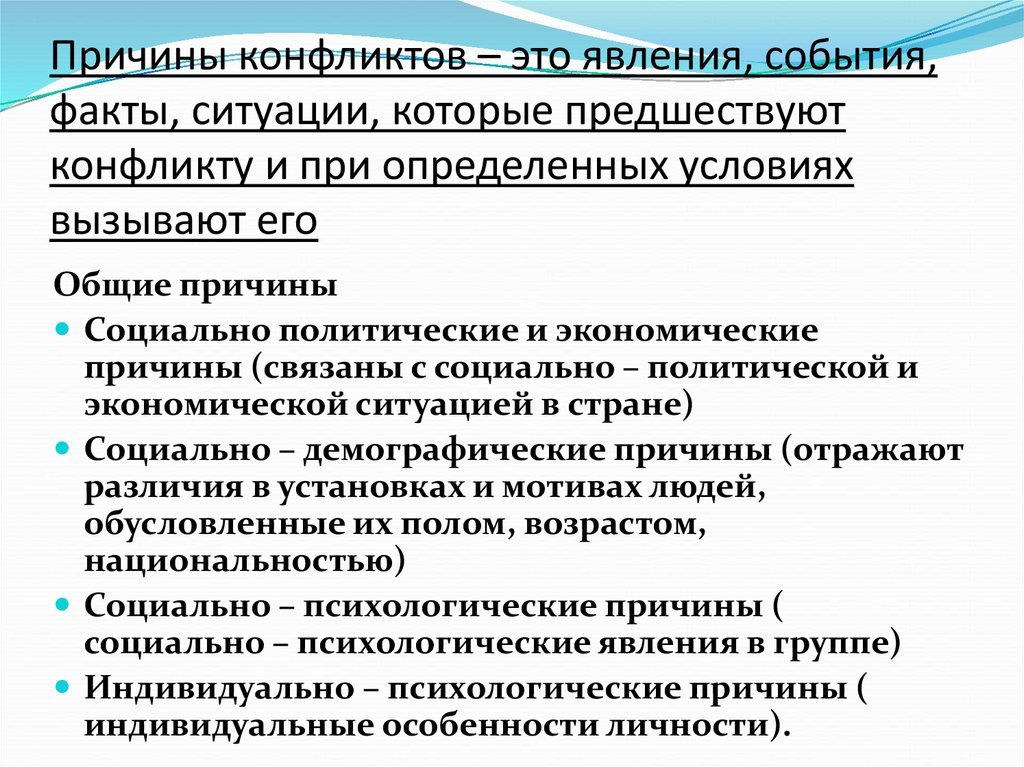 Причины конфликтов – это явления, события, факты, ситуации, которые предшествуют конфликту и при определенных условиях вызывают его

Общие причины

Социально политические и экономические причины (связаны с социально – политической и экономической ситуацией в стране)

Социально – демографические причины (отражают различия в установках и мотивах людей, обусловленные их полом, возрастом, национальностью)

Социально – психологические причины ( социально – психологические явления в группе)

Индивидуально – психологические причины ( индивидуальные особенности личности).